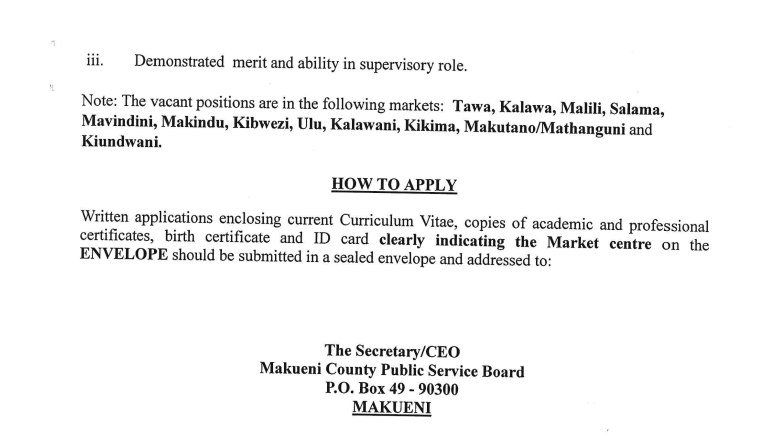 iii. Demonstrated merit and ability in supervisory role.

Note: The vacant positions are in the following markets: Tawa, Kalawa, Malili, Salama, Mavindini, Makindu, Kibwezi, Ulu, Kalawani, Kikima, Makutano/Mathanguni and Kiundwani.

HOW TO APPLY

Written applications enclosing current Curriculum Vitae, copies of academic and professional certificates, birth certificate and ID card clearly indicating the Market centre on the ENVELOPE should be submitted in a sealed envelope and addressed to:

The Secretary/CEO
Makueni County Public Service Board
P.O. Box 49 - 90300
MAKUENI